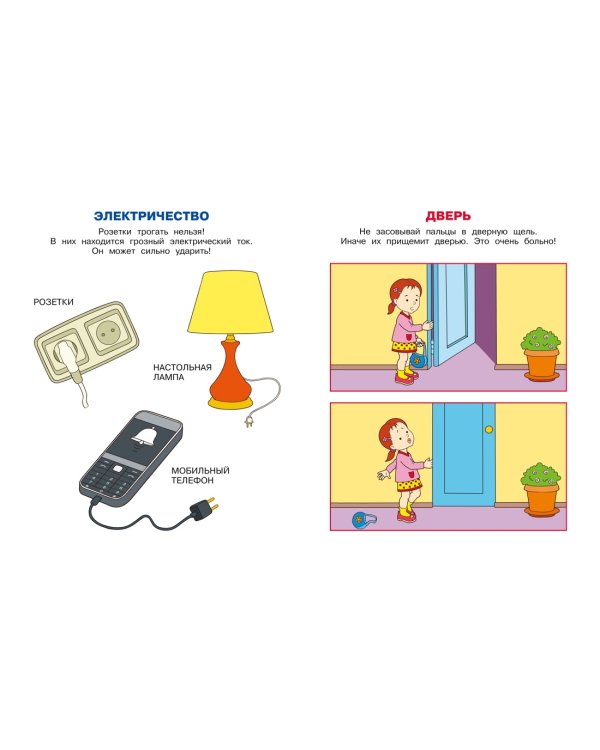 ЭЛЕКТРИЧЕСТВО

Розетки трогать нельзя! В них находится грозный электрический ток. Он может сильно ударить!

РОЗЕТКИ

НАСТОЛЬНАЯ
ЛАМПА

МОБИЛЬНЫЙ
ТЕЛЕФОН

ДВЕРЬ

Не засовывай пальцы в дверную щель. Иначе их прищемит дверью. Это очень больно!